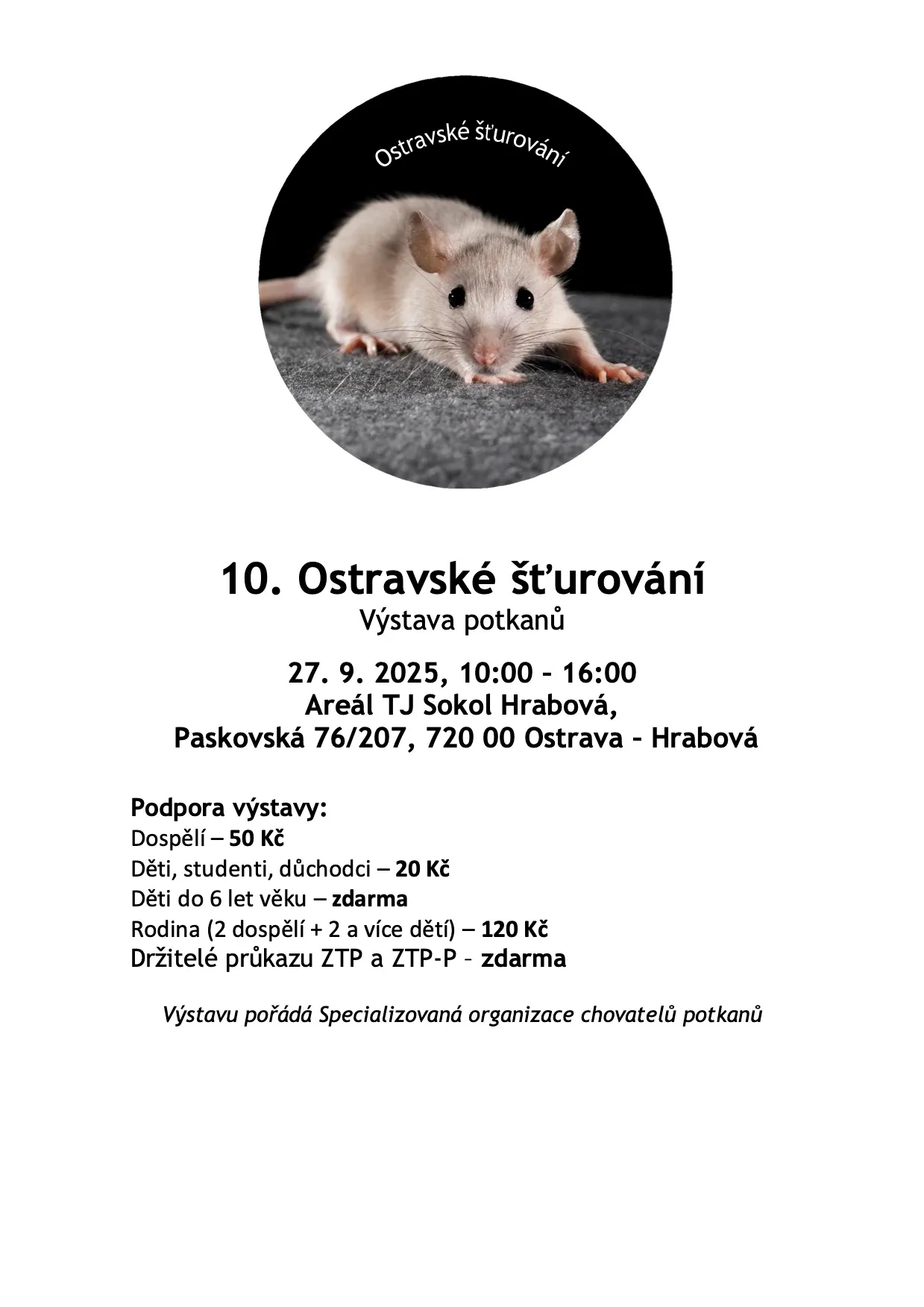 Ostravské šťurování

10. Ostravské šťurování
Výstava potkanů

27. 9. 2025, 10:00 – 16:00
Areál TJ Sokol Hrabová,
Paskovská 76/207, 720 00 Ostrava – Hrabová

Podpora výstavy:
Dospělí – 50 Kč
Děti, studenti, důchodci – 20 Kč
Děti do 6 let věku – zdarma
Rodina (2 dospělí + 2 a více dětí) – 120 Kč
Držitelé průkazu ZTP a ZTP-P – zdarma

Výstavu pořádá Specializovaná organizace chovatelů potkanů